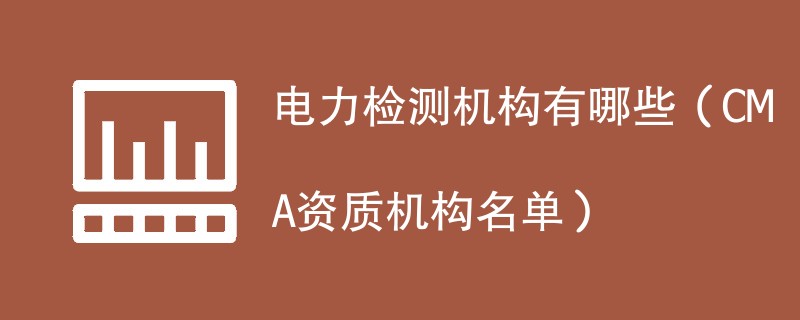 电力检测机构有哪些（CMA资质机构名单）